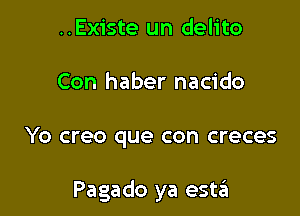 ..Existe un delito

Con haber nacido

Yo creo que con creces

Pagado ya está